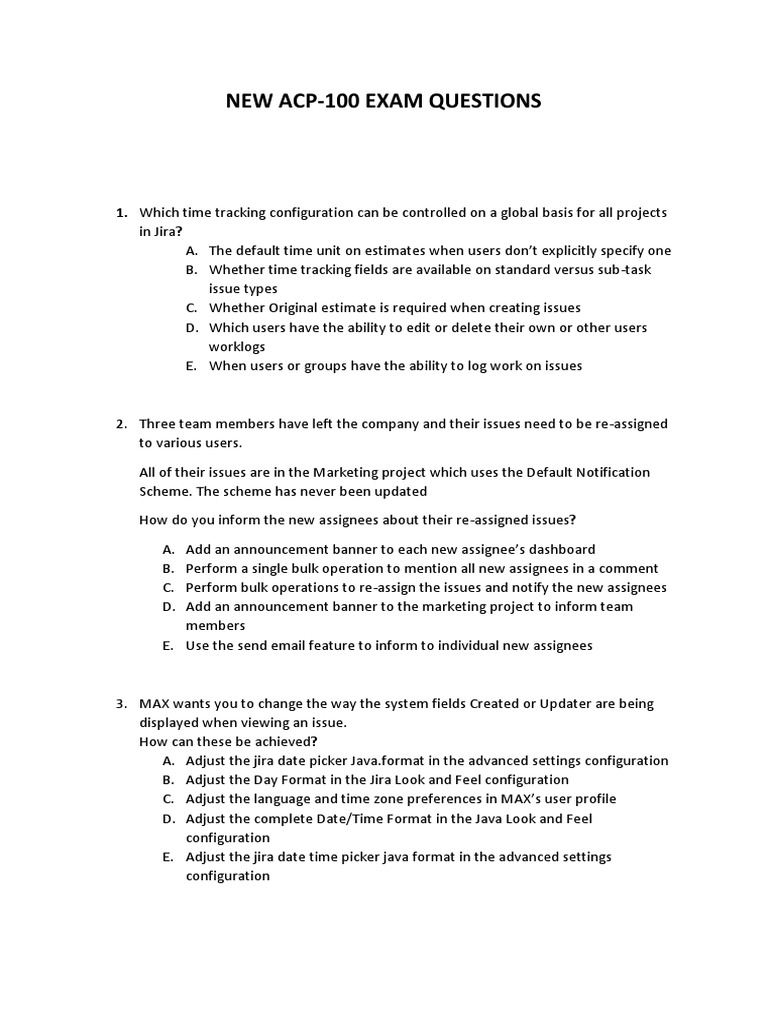 NEW ACP-100 EXAM QUESTIONS

1. Which time tracking configuration can be controlled on a global basis for all projects in Jira?
A. The default time unit on estimates when users don't explicitly specify one
B. Whether time tracking fields are available on standard versus sub-task issue types
C. Whether Original estimate is required when creating issues
D. Which users have the ability to edit or delete their own or other users worklogs
E. When users or groups have the ability to log work on issues

2. Three team members have left the company and their issues need to be re-assigned to various users.

All of their issues are in the Marketing project which uses the Default Notification Scheme. The scheme has never been updated

How do you inform the new assignees about their re-assigned issues?

A. Add an announcement banner to each new assignee's dashboard
B. Perform a single bulk operation to mention all new assignees in a comment
C. Perform bulk operations to re-assign the issues and notify the new assignees
D. Add an announcement banner to the marketing project to inform team members
E. Use the send email feature to inform to individual new assignees

3. MAX wants you to change the way the system fields Created or Updater are being displayed when viewing an issue.
How can these be achieved?
A. Adjust the jira date picker Java.format in the advanced settings configuration
B. Adjust the Day Format in the Jira Look and Feel configuration
C. Adjust the language and time zone preferences in MAX's user profile
D. Adjust the complete Date/Time Format in the Java Look and Feel configuration
E. Adjust the jira date time picker java format in the advanced settings configuration